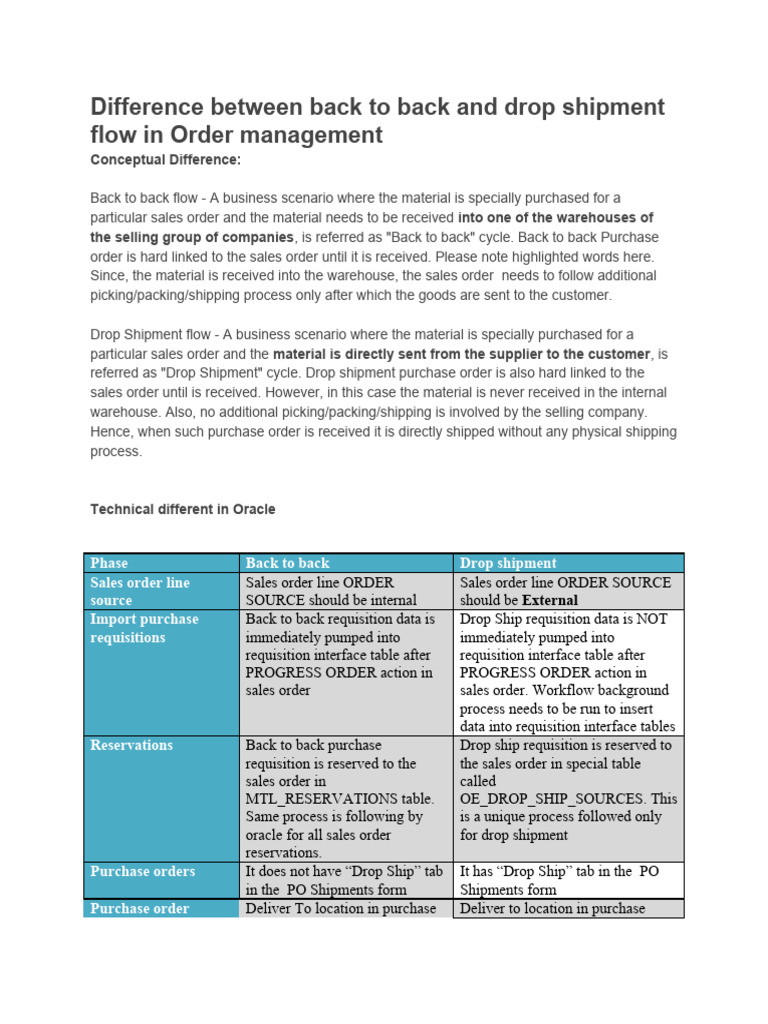 Difference between back to back and drop shipment flow in Order management

Conceptual Difference:

Back to back flow - A business scenario where the material is specially purchased for a particular sales order and the material needs to be received into one of the warehouses of the selling group of companies, is referred as "Back to back" cycle. Back to back Purchase order is hard linked to the sales order until it is received. Please note highlighted words here. Since, the material is received into the warehouse, the sales order needs to follow additional picking/packing/shipping process only after which the goods are sent to the customer.

Drop Shipment flow - A business scenario where the material is specially purchased for a particular sales order and the material is directly sent from the supplier to the customer, is referred as "Drop Shipment" cycle. Drop shipment purchase order is also hard linked to the sales order until is received. However, in this case the material is never received in the internal warehouse. Also, no additional picking/packing/shipping is involved by the selling company. Hence, when such purchase order is received it is directly shipped without any physical shipping process.

Technical different in Oracle

| Phase | Back to back | Drop shipment |
|---|---|---|
| Sales order line source | Sales order line ORDER SOURCE should be internal | Sales order line ORDER SOURCE should be External |
| Import purchase requisitions | Back to back requisition data is immediately pumped into requisition interface table after PROGRESS ORDER action in sales order | Drop Ship requisition data is NOT immediately pumped into requisition interface table after PROGRESS ORDER action in sales order. Workflow background process needs to be run to insert data into requisition interface tables |
| Reservations | Back to back purchase requisition is reserved to the sales order in MTL_RESERVATIONS table. Same process is following by oracle for all sales order reservations. | Drop ship requisition is reserved to the sales order in special table called OE_DROP_SHIP_SOURCES. This is a unique process followed only for drop shipment |
| Purchase orders | It does not have “Drop Ship” tab in the PO Shipments form | It has “Drop Ship” tab in the PO Shipments form |
| Purchase order | Deliver To location in purchase | Deliver to location in purchase |